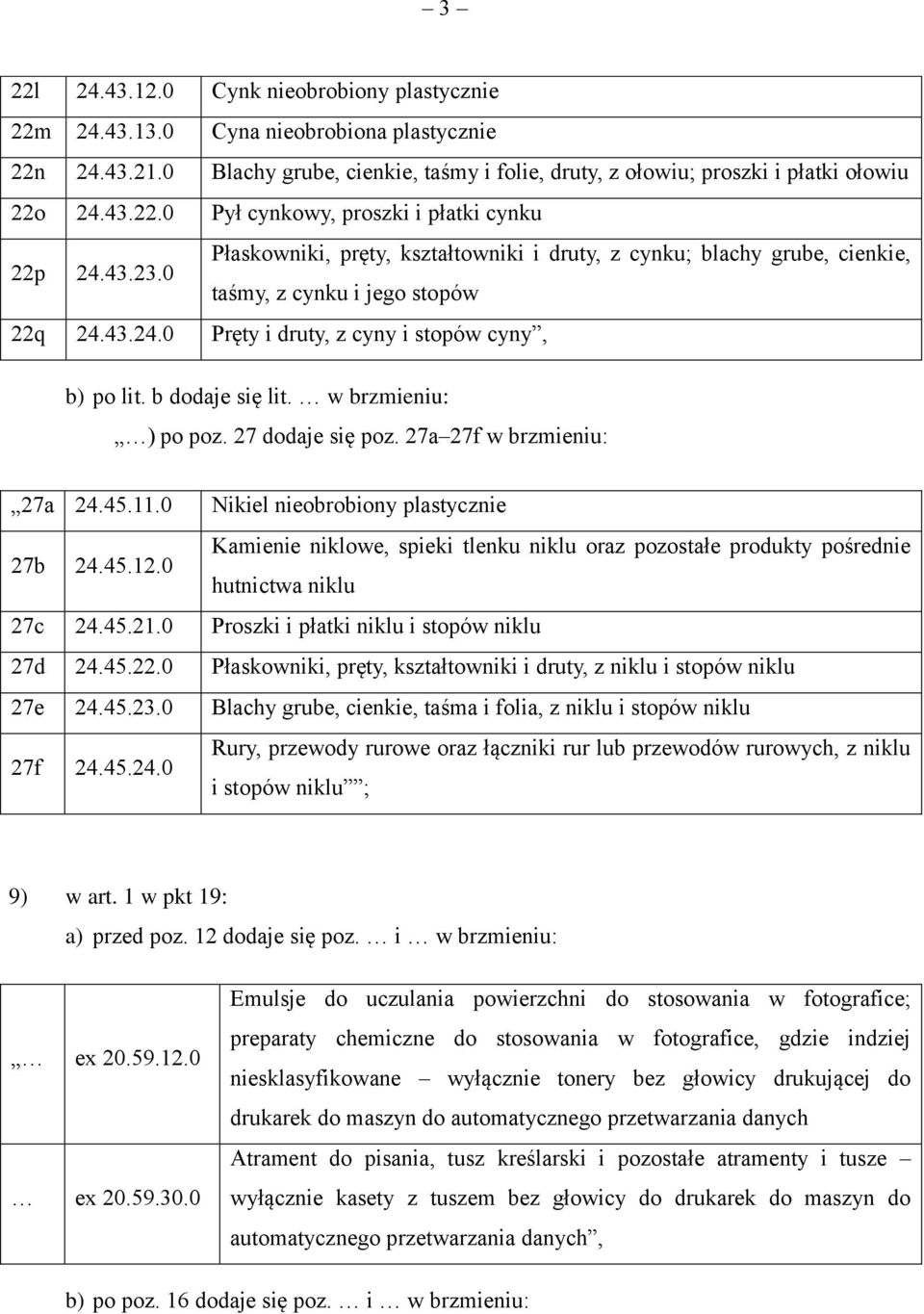 – 3 –

| 22l | 24.43.12.0 | Cynk nieobrobiony plastycznie |
|---|---|---|
| 22m | 24.43.13.0 | Cyna nieobrobiona plastycznie |
| 22n | 24.43.21.0 | Blachy grube, cienkie, taśmy i folie, druty, z ołowiu; proszki i płatki ołowiu |
| 22o | 24.43.22.0 | Pył cynkowy, proszki i płatki cynku |
| 22p | 24.43.23.0 | Płaskowniki, pręty, kształtowniki i druty, z cynku; blachy grube, cienkie, taśmy, z cynku i jego stopów |
| 22q | 24.43.24.0 | Pręty i druty, z cyny i stopów cyny”, |

b) po lit. b dodaje się lit. … w brzmieniu:
„…) po poz. 27 dodaje się poz. 27a–27f w brzmieniu:

| „27a | 24.45.11.0 | Nikiel nieobrobiony plastycznie |
|---|---|---|
| 27b | 24.45.12.0 | Kamienie niklowe, spieki tlenku niklu oraz pozostałe produkty pośrednie hutnictwa niklu |
| 27c | 24.45.21.0 | Proszki i płatki niklu i stopów niklu |
| 27d | 24.45.22.0 | Płaskowniki, pręty, kształtowniki i druty, z niklu i stopów niklu |
| 27e | 24.45.23.0 | Blachy grube, cienkie, taśma i folia, z niklu i stopów niklu |
| 27f | 24.45.24.0 | Rury, przewody rurowe oraz łączniki rur lub przewodów rurowych, z niklu i stopów niklu””; |

9) w art. 1 w pkt 19:
a) przed poz. 12 dodaje się poz. … i … w brzmieniu:

| „… | ex 20.59.12.0 | Emulsje do uczulania powierzchni do stosowania w fotografice; preparaty chemiczne do stosowania w fotografice, gdzie indziej niesklasyfikowane – wyłącznie tonery bez głowicy drukującej do drukarek do maszyn do automatycznego przetwarzania danych |
|---|---|---|
| … | ex 20.59.30.0 | Atrament do pisania, tusz kreślarski i pozostałe atramenty i tusze – wyłącznie kasety z tuszem bez głowicy do drukarek do maszyn do automatycznego przetwarzania danych”, |

b) po poz. 16 dodaje się poz. … i … w brzmieniu: